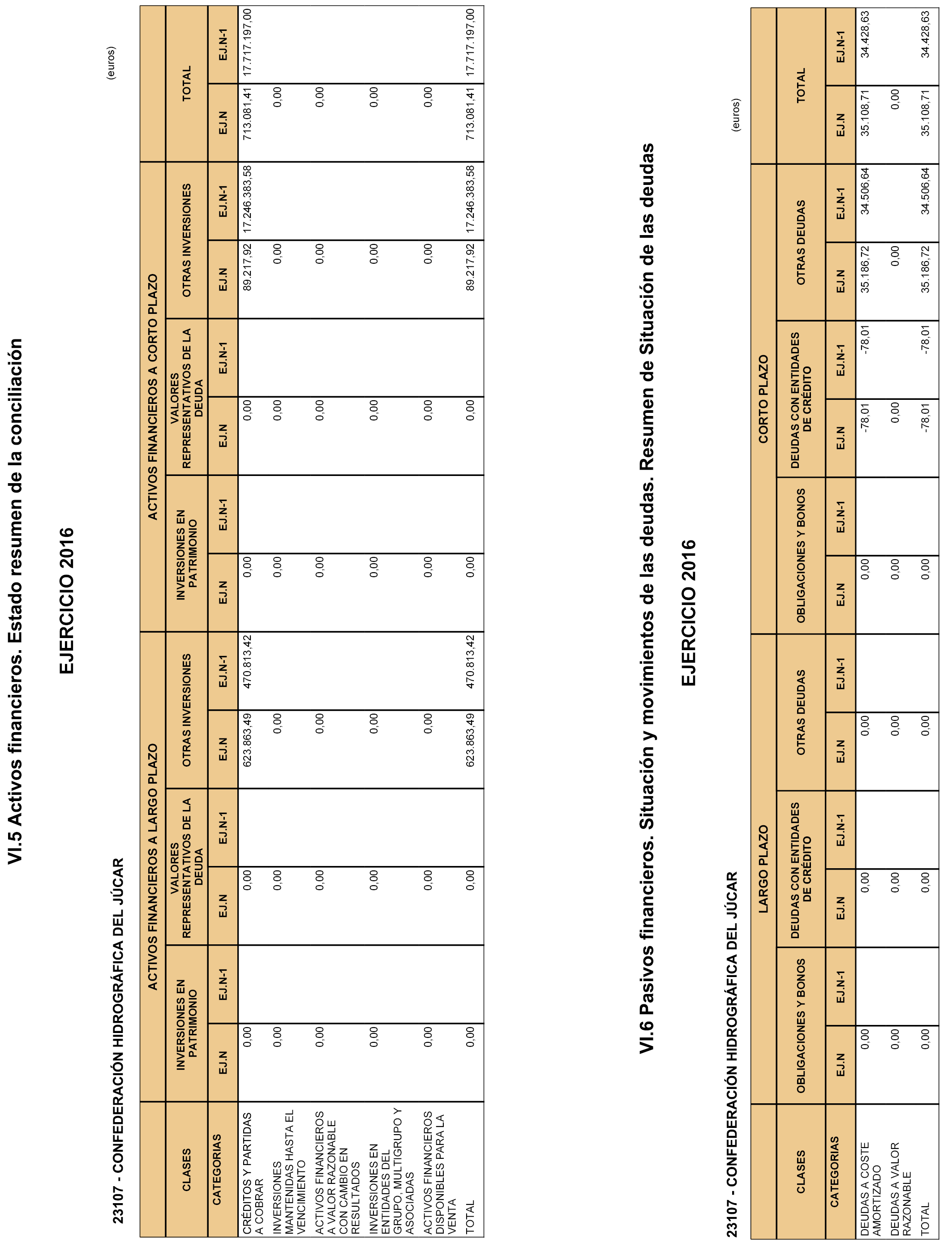 VI.5 Activos financieros. Estado resumen de la conciliación

EJERCICIO 2016

23107 - CONFEDERACIÓN HIDROGRÁFICA DEL JÚCAR

(euros)

| CLASES | ACTIVOS FINANCIEROS A LARGO PLAZO | | | | | | ACTIVOS FINANCIEROS A CORTO PLAZO | | | | | | TOTAL | |
|---|---|---|---|---|---|---|---|---|---|---|---|---|---|---|
| | INVERSIONES EN PATRIMONIO | | VALORES REPRESENTATIVOS DE LA DEUDA | | OTRAS INVERSIONES | | INVERSIONES EN PATRIMONIO | | VALORES REPRESENTATIVOS DE LA DEUDA | | OTRAS INVERSIONES | | | |
| CATEGORIAS | EJ.N | EJ.N-1 | EJ.N | EJ.N-1 | EJ.N | EJ.N-1 | EJ.N | EJ.N-1 | EJ.N | EJ.N-1 | EJ.N | EJ.N-1 | EJ.N | EJ.N-1 |
| CRÉDITOS Y PARTIDAS A COBRAR | 0,00 | | 0,00 | | 623.863,49 | 470.813,42 | 0,00 | | 0,00 | | 89.217,92 | 17.246.383,58 | 713.081,41 | 17.717.197,00 |
| INVERSIONES MANTENIDAS HASTA EL VENCIMIENTO | 0,00 | | 0,00 | | 0,00 | | 0,00 | | 0,00 | | 0,00 | | 0,00 | |
| ACTIVOS FINANCIEROS A VALOR RAZONABLE CON CAMBIO EN RESULTADOS | 0,00 | | 0,00 | | 0,00 | | 0,00 | | 0,00 | | 0,00 | | 0,00 | |
| INVERSIONES EN ENTIDADES DEL GRUPO, MULTIGRUPO Y ASOCIADAS | 0,00 | | 0,00 | | 0,00 | | 0,00 | | 0,00 | | 0,00 | | 0,00 | |
| ACTIVOS FINANCIEROS DISPONIBLES PARA LA VENTA | 0,00 | | 0,00 | | 0,00 | | 0,00 | | 0,00 | | 0,00 | | 0,00 | |
| TOTAL | 0,00 | | 0,00 | | 623.863,49 | 470.813,42 | 0,00 | | 0,00 | | 89.217,92 | 17.246.383,58 | 713.081,41 | 17.717.197,00 |

VI.6 Pasivos financieros. Situación y movimientos de las deudas. Resumen de Situación de las deudas

EJERCICIO 2016

23107 - CONFEDERACIÓN HIDROGRÁFICA DEL JÚCAR

(euros)

| CLASES | LARGO PLAZO | | | | | | CORTO PLAZO | | | | | | TOTAL | |
|---|---|---|---|---|---|---|---|---|---|---|---|---|---|---|
| | OBLIGACIONES Y BONOS | | DEUDAS CON ENTIDADES DE CRÉDITO | | OTRAS DEUDAS | | OBLIGACIONES Y BONOS | | DEUDAS CON ENTIDADES DE CRÉDITO | | OTRAS DEUDAS | | | |
| CATEGORIAS | EJ.N | EJ.N-1 | EJ.N | EJ.N-1 | EJ.N | EJ.N-1 | EJ.N | EJ.N-1 | EJ.N | EJ.N-1 | EJ.N | EJ.N-1 | EJ.N | EJ.N-1 |
| DEUDAS A COSTE AMORTIZADO | 0,00 | | 0,00 | | 0,00 | | 0,00 | | -78,01 | -78,01 | 35.186,72 | 34.506,64 | 35.108,71 | 34.428,63 |
| DEUDAS A VALOR RAZONABLE | 0,00 | | 0,00 | | 0,00 | | 0,00 | | 0,00 | | 0,00 | | 0,00 | |
| TOTAL | 0,00 | | 0,00 | | 0,00 | | 0,00 | | -78,01 | -78,01 | 35.186,72 | 34.506,64 | 35.108,71 | 34.428,63 |